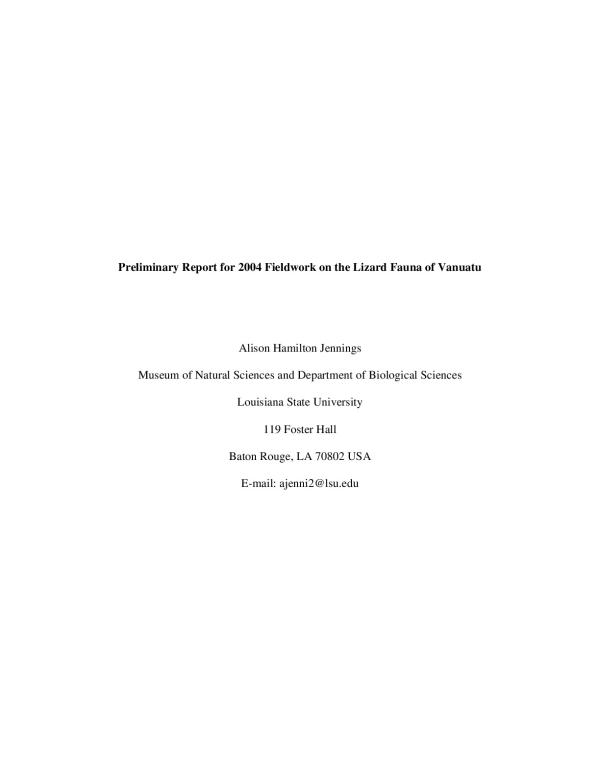 Preliminary Report for 2004 Fieldwork on the Lizard Fauna of Vanuatu

Alison Hamilton Jennings

Museum of Natural Sciences and Department of Biological Sciences

Louisiana State University

119 Foster Hall

Baton Rouge, LA 70802 USA

E-mail: ajenni2@lsu.edu